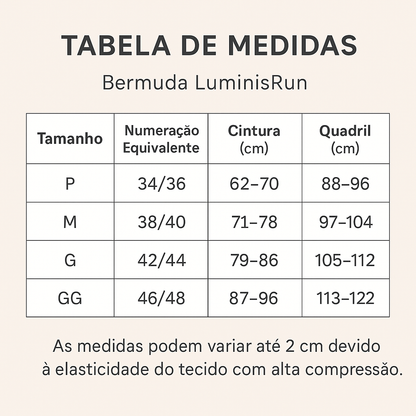 TABELA DE MEDIDAS

Bermuda LuminisRun

| Tamanho | Numeração Equivalente | Cintura (cm) | Quadril (cm) |
|---|---|---|---|
| P | 34/36 | 62–70 | 88–96 |
| M | 38/40 | 71–78 | 97–104 |
| G | 42/44 | 79–86 | 105–112 |
| GG | 46/48 | 87–96 | 113–122 |

As medidas podem variar até 2 cm devido à elasticidade do tecido com alta compressão.